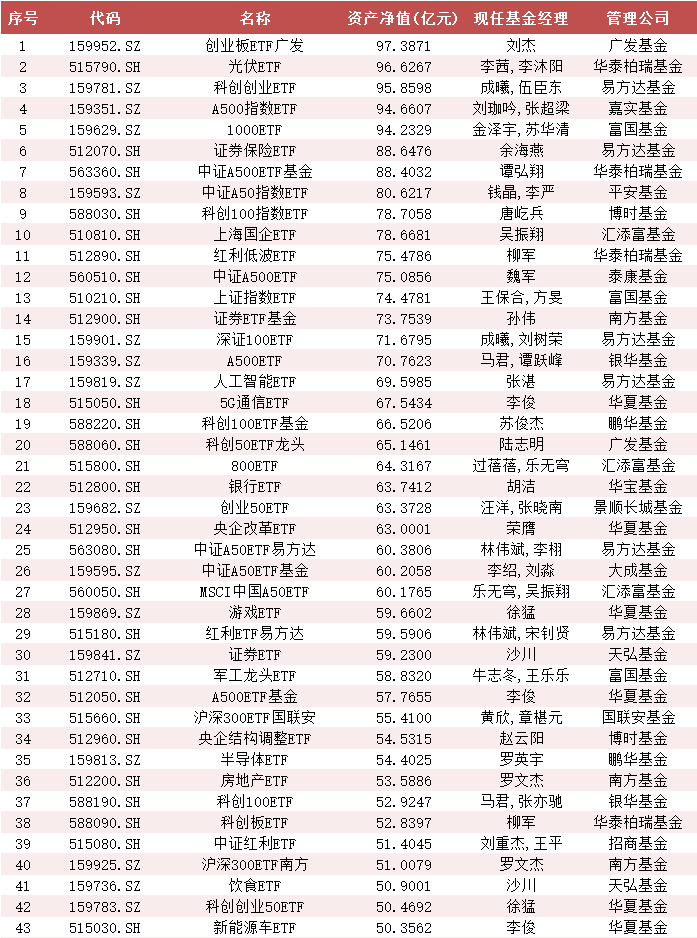 | 序号 | 代码 | 名称 | 资产净值(亿元) | 现任基金经理 | 管理公司 |
|---|---|---|---|---|---|
| 1 | 159952.SZ | 创业板ETF广发 | 97.3871 | 刘杰 | 广发基金 |
| 2 | 515790.SH | 光伏ETF | 96.6267 | 李茜，李沐阳 | 华泰柏瑞基金 |
| 3 | 159781.SZ | 科创创业ETF | 95.8598 | 成曦，伍臣东 | 易方达基金 |
| 4 | 159351.SZ | A500指数ETF | 94.6607 | 刘珈吟，张超梁 | 嘉实基金 |
| 5 | 159629.SZ | 1000ETF | 94.2329 | 金泽宇，苏华清 | 富国基金 |
| 6 | 512070.SH | 证券保险ETF | 88.6476 | 余海燕 | 易方达基金 |
| 7 | 563360.SH | 中证A500ETF基金 | 88.4032 | 谭弘翔 | 华泰柏瑞基金 |
| 8 | 159593.SZ | 中证A50指数ETF | 80.6217 | 钱晶，李严 | 平安基金 |
| 9 | 588030.SH | 科创100指数ETF | 78.7058 | 唐屹兵 | 博时基金 |
| 10 | 510810.SH | 上海国企ETF | 78.6681 | 吴振翔 | 汇添富基金 |
| 11 | 512890.SH | 红利低波ETF | 75.4786 | 柳军 | 华泰柏瑞基金 |
| 12 | 560510.SH | 中证A500ETF | 75.0856 | 魏军 | 泰康基金 |
| 13 | 510210.SH | 上证指数ETF | 74.4781 | 王保合，方旻 | 富国基金 |
| 14 | 512900.SH | 证券ETF基金 | 73.7539 | 孙伟 | 南方基金 |
| 15 | 159901.SZ | 深证100ETF | 71.6795 | 成曦，刘树荣 | 易方达基金 |
| 16 | 159339.SZ | A500ETF | 70.7623 | 马君，谭跃峰 | 银华基金 |
| 17 | 159819.SZ | 人工智能ETF | 69.5985 | 张湛 | 易方达基金 |
| 18 | 515050.SH | 5G通信ETF | 67.5434 | 李俊 | 华夏基金 |
| 19 | 588220.SH | 科创100ETF基金 | 66.5206 | 苏俊杰 | 鹏华基金 |
| 20 | 588060.SH | 科创50ETF龙头 | 65.1461 | 陆志明 | 广发基金 |
| 21 | 515800.SH | 800ETF | 64.3167 | 过蓓蓓，乐无穹 | 汇添富基金 |
| 22 | 512800.SH | 银行ETF | 63.7412 | 胡洁 | 华宝基金 |
| 23 | 159682.SZ | 创业50ETF | 63.3728 | 汪洋，张晓南 | 景顺长城基金 |
| 24 | 512950.SH | 央企改革ETF | 63.0001 | 荣膺 | 华夏基金 |
| 25 | 563080.SH | 中证A50ETF易方达 | 60.3806 | 林伟斌，李栩 | 易方达基金 |
| 26 | 159595.SZ | 中证A50ETF基金 | 60.2058 | 李绍，刘淼 | 大成基金 |
| 27 | 560050.SH | MSCI中国A50ETF | 60.1765 | 乐无穹，吴振翔 | 汇添富基金 |
| 28 | 159869.SZ | 游戏ETF | 59.6602 | 徐猛 | 华夏基金 |
| 29 | 515180.SH | 红利ETF易方达 | 59.5906 | 林伟斌，宋钊贤 | 易方达基金 |
| 30 | 159841.SZ | 证券ETF | 59.2300 | 沙川 | 天弘基金 |
| 31 | 512710.SH | 军工龙头ETF | 58.8320 | 牛志冬，王乐乐 | 富国基金 |
| 32 | 512050.SH | A500ETF基金 | 57.7655 | 李俊 | 华夏基金 |
| 33 | 515660.SH | 沪深300ETF国联安 | 55.4100 | 黄欣，章椹元 | 国联安基金 |
| 34 | 512960.SH | 央企结构调整ETF | 54.5315 | 赵云阳 | 博时基金 |
| 35 | 159813.SZ | 半导体ETF | 54.4025 | 罗英宇 | 鹏华基金 |
| 36 | 512200.SH | 房地产ETF | 53.5886 | 罗文杰 | 南方基金 |
| 37 | 588190.SH | 科创100ETF | 52.9247 | 马君，张亦驰 | 银华基金 |
| 38 | 588090.SH | 科创板ETF | 52.8397 | 柳军 | 华泰柏瑞基金 |
| 39 | 515080.SH | 中证红利ETF | 51.4045 | 刘重杰，王平 | 招商基金 |
| 40 | 159925.SZ | 沪深300ETF南方 | 51.0079 | 罗文杰 | 南方基金 |
| 41 | 159736.SZ | 饮食ETF | 50.9001 | 沙川 | 天弘基金 |
| 42 | 159783.SZ | 科创创业50ETF | 50.4692 | 徐猛 | 华夏基金 |
| 43 | 515030.SH | 新能源车ETF | 50.3562 | 李俊 | 华夏基金 |